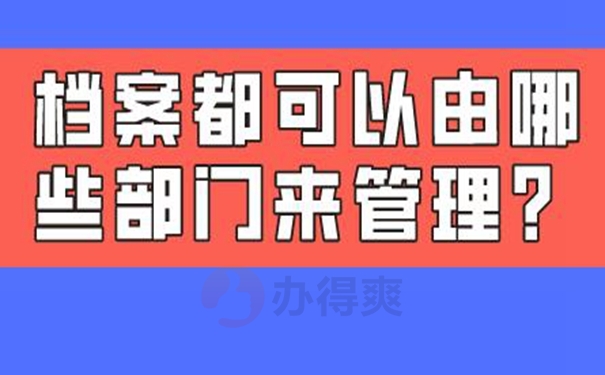 档案都可以由哪些部门来管理？

办得爽